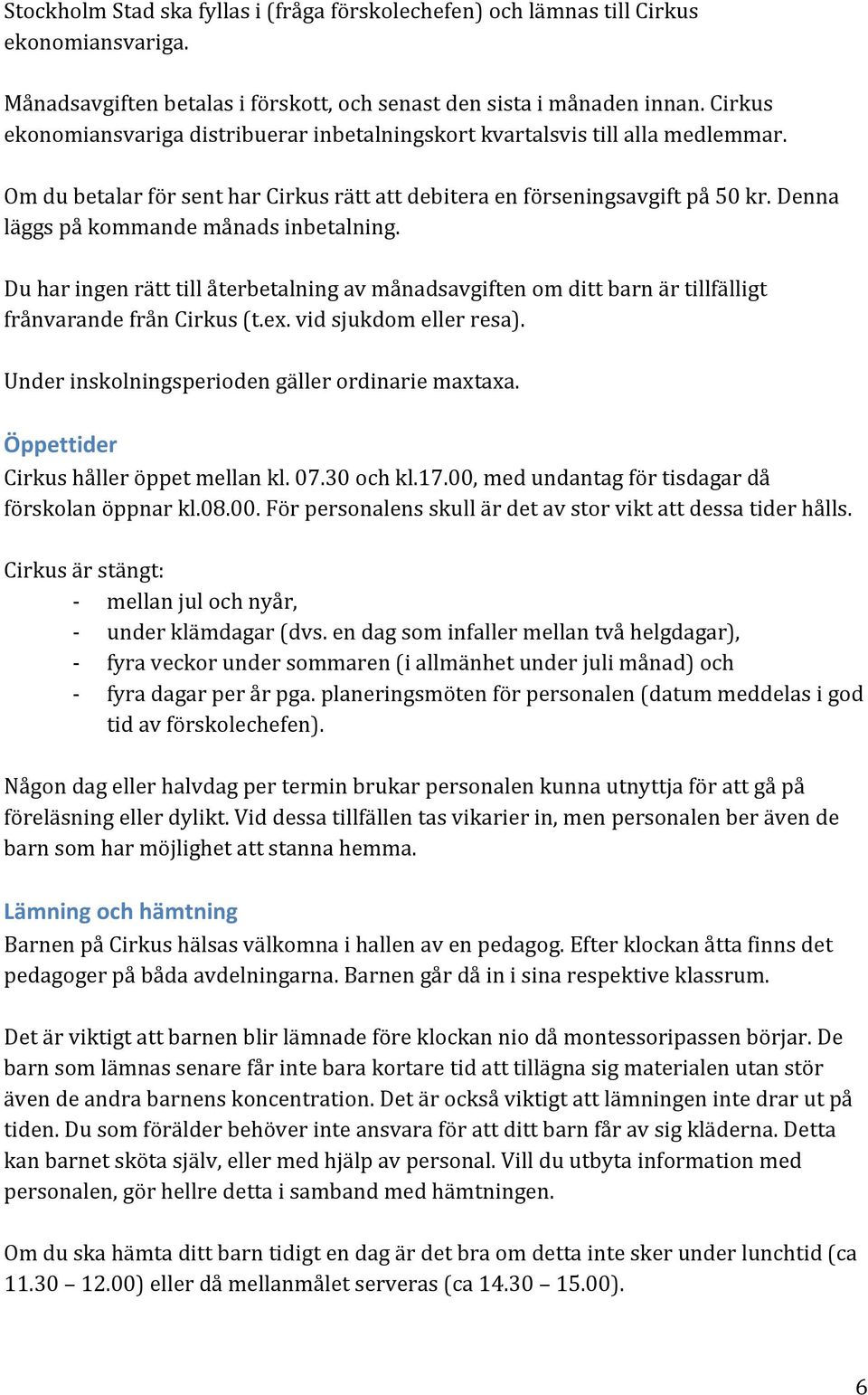 Stockholm Stad ska fyllas i (fråga förskolechefen) och lämnas till Cirkus ekonomiansvariga.

Månadsavgiften betalas i förskott, och senast den sista i månaden innan. Cirkus ekonomiansvariga distribuerar inbetalningskort kvartalsvis till alla medlemmar.

Om du betalar för sent har Cirkus rätt att debitera en förseningsavgift på 50 kr. Denna läggs på kommande månads inbetalning.

Du har ingen rätt till återbetalning av månadsavgiften om ditt barn är tillfälligt frånvarande från Cirkus (t.ex. vid sjukdom eller resa).

Under inskolningsperioden gäller ordinarie maxtaxa.

Öppettider
Cirkus håller öppet mellan kl. 07.30 och kl.17.00, med undantag för tisdagar då förskolan öppnar kl.08.00. För personalens skull är det av stor vikt att dessa tider hålls.

Cirkus är stängt:
- mellan jul och nyår,
- under klämdagar (dvs. en dag som infaller mellan två helgdagar),
- fyra veckor under sommaren (i allmänhet under juli månad) och
- fyra dagar per år pga. planeringsmöten för personalen (datum meddelas i god tid av förskolechefen).

Någon dag eller halvdag per termin brukar personalen kunna utnyttja för att gå på föreläsning eller dylikt. Vid dessa tillfällen tas vikarier in, men personalen ber även de barn som har möjlighet att stanna hemma.

Lämning och hämtning
Barnen på Cirkus hälsas välkomna i hallen av en pedagog. Efter klockan åtta finns det pedagoger på båda avdelningarna. Barnen går då in i sina respektive klassrum.

Det är viktigt att barnen blir lämnade före klockan nio då montessoripassen börjar. De barn som lämnas senare får inte bara kortare tid att tillägna sig materialen utan stör även de andra barnens koncentration. Det är också viktigt att lämningen inte drar ut på tiden. Du som förälder behöver inte ansvara för att ditt barn får av sig kläderna. Detta kan barnet sköta själv, eller med hjälp av personal. Vill du utbyta information med personalen, gör hellre detta i samband med hämtningen.

Om du ska hämta ditt barn tidigt en dag är det bra om detta inte sker under lunchtid (ca 11.30 – 12.00) eller då mellanmålet serveras (ca 14.30 – 15.00).

6